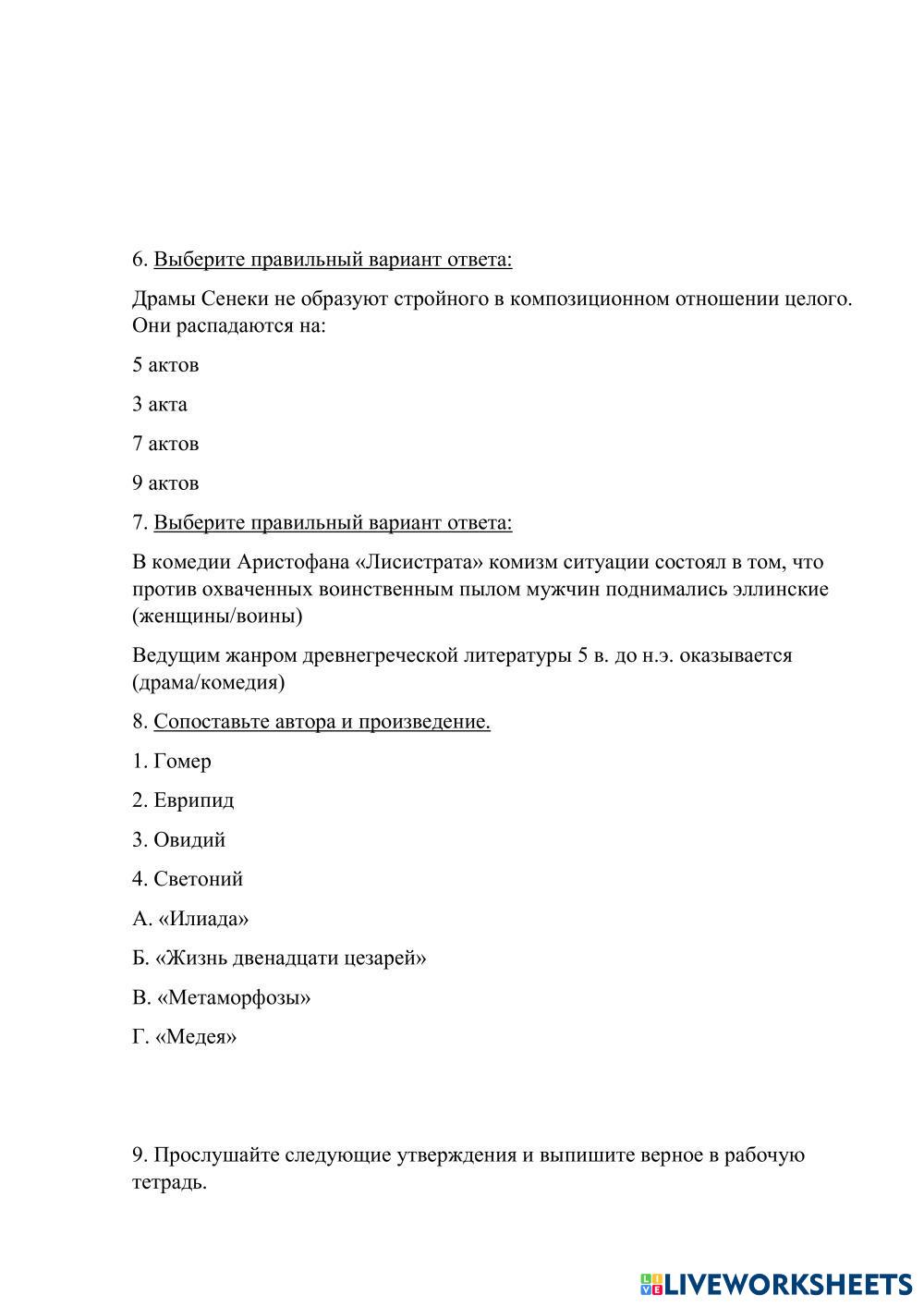 6. Выберите правильный вариант ответа:

Драмы Сенеки не образуют стройного в композиционном отношении целого. Они распадаются на:

5 актов

3 акта

7 актов

9 актов

7. Выберите правильный вариант ответа:

В комедии Аристофана «Лисистрата» комизм ситуации состоял в том, что против охваченных воинственным пылом мужчин поднимались эллинские (женщины/воины)

Ведущим жанром древнегреческой литературы 5 в. до н.э. оказывается (драма/комедия)

8. Сопоставьте автора и произведение.

1. Гомер

2. Еврипид

3. Овидий

4. Светоний

А. «Илиада»

Б. «Жизнь двенадцати цезарей»

В. «Метаморфозы»

Г. «Медея»

9. Прослушайте следующие утверждения и выпишите верное в рабочую тетрадь.

LIVEWORKSHEETS